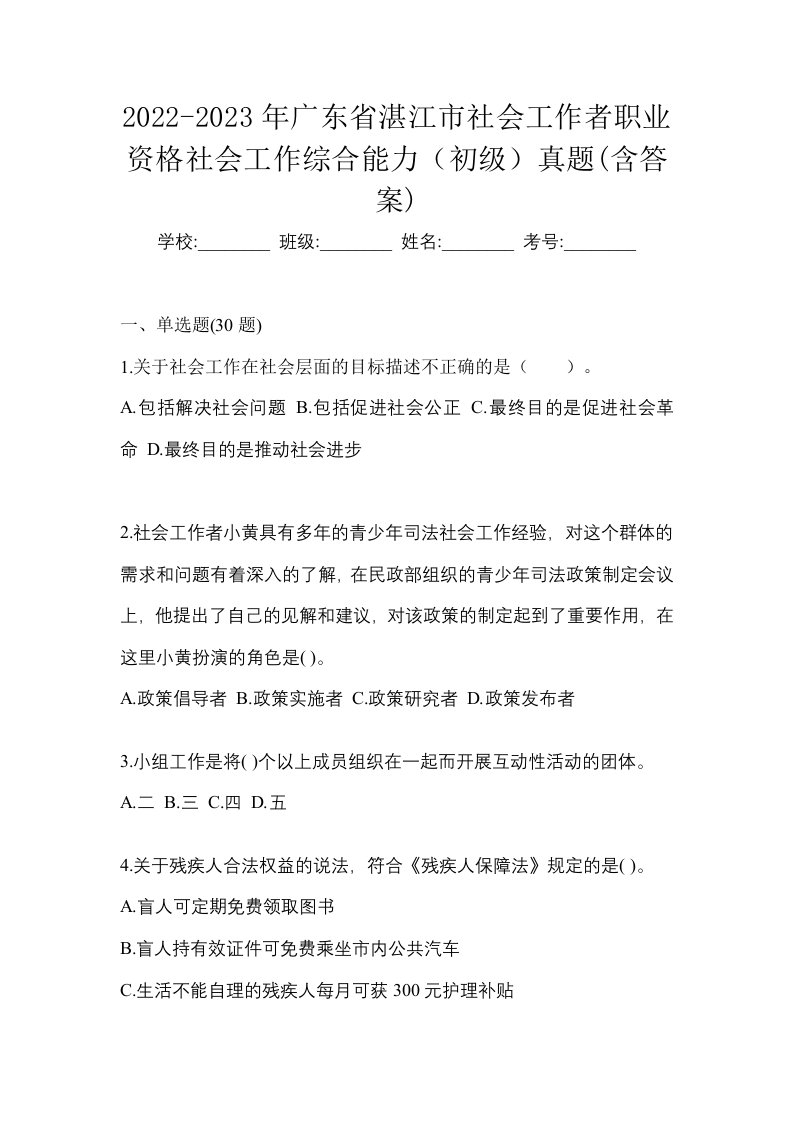 2022-2023 年广东省湛江市社会工作者职业资格社会工作综合能力（初级）真题(含答案)

学校:________ 班级:________ 姓名:________ 考号:________

一、单选题(30 题)

1.关于社会工作在社会层面的目标描述不正确的是（　　）。

A.包括解决社会问题 B.包括促进社会公正 C.最终目的是促进社会革命 D.最终目的是推动社会进步

2.社会工作者小黄具有多年的青少年司法社会工作经验，对这个群体的需求和问题有着深入的了解，在民政部组织的青少年司法政策制定会议上，他提出了自己的见解和建议，对该政策的制定起到了重要作用，在这里小黄扮演的角色是( )。

A.政策倡导者 B.政策实施者 C.政策研究者 D.政策发布者

3.小组工作是将( )个以上成员组织在一起而开展互动性活动的团体。

A.二 B.三 C.四 D.五

4.关于残疾人合法权益的说法，符合《残疾人保障法》规定的是( )。

A.盲人可定期免费领取图书

B.盲人持有效证件可免费乘坐市内公共汽车

C.生活不能自理的残疾人每月可获 300 元护理补贴